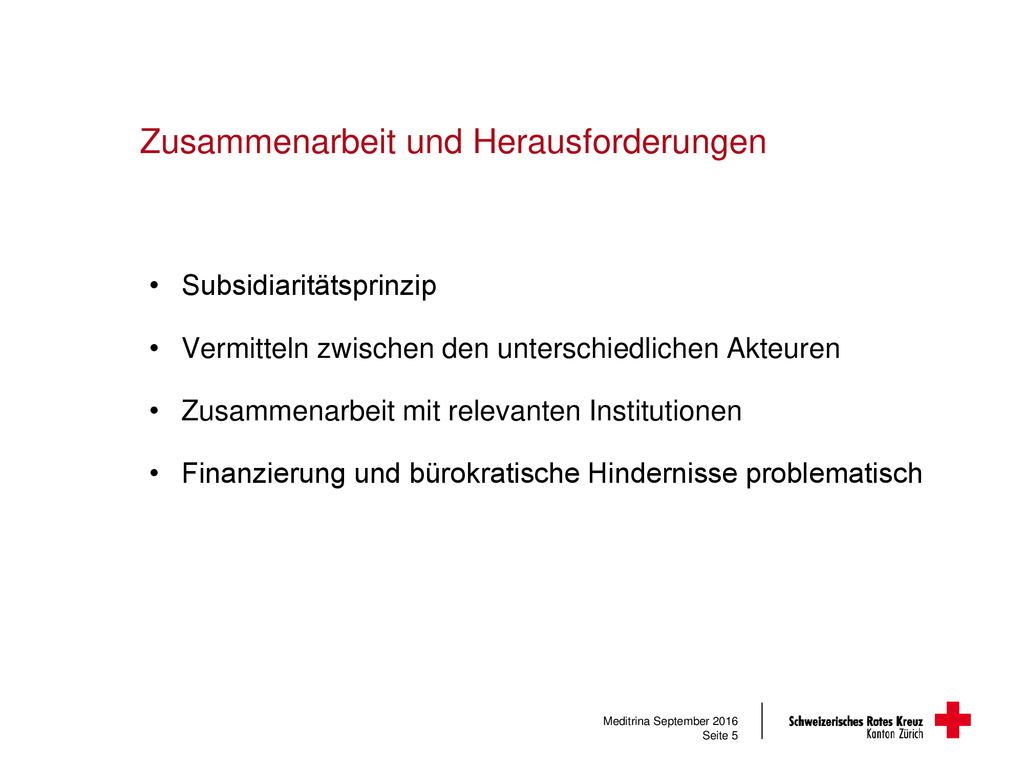 Zusammenarbeit und Herausforderungen

• Subsidiaritätsprinzip
• Vermitteln zwischen den unterschiedlichen Akteuren
• Zusammenarbeit mit relevanten Institutionen
• Finanzierung und bürokratische Hindernisse problematisch

Meditrina September 2016
Seite 5

Schweizerisches Rotes Kreuz
Kanton Zürich